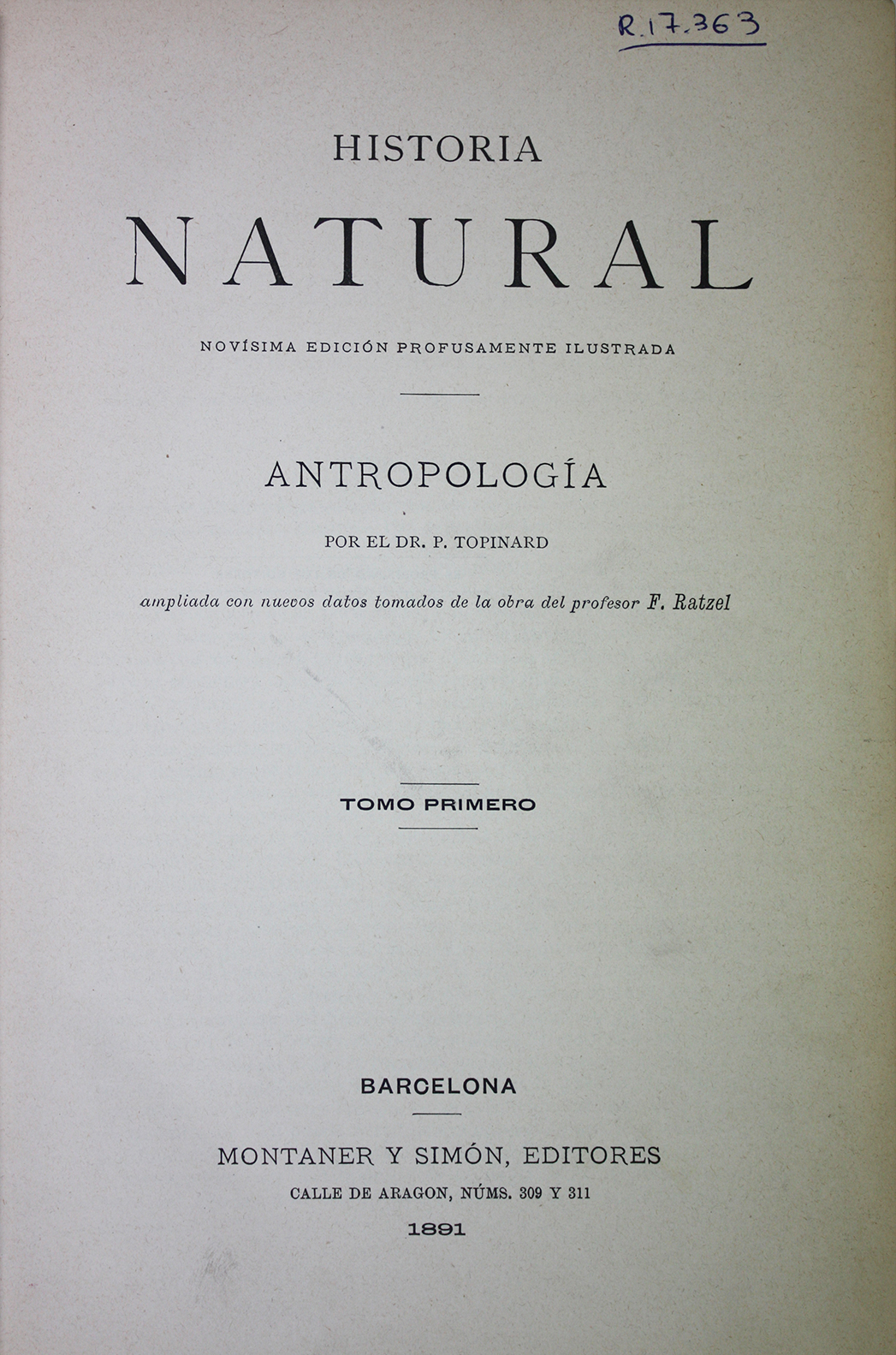 R.17.363

HISTORIA

NATURAL

NOVÍSIMA EDICIÓN PROFUSAMENTE ILUSTRADA

ANTROPOLOGÍA

POR EL DR. P. TOPINARD

ampliada con nuevos datos tomados de la obra del profesor F. Ratzel

TOMO PRIMERO

BARCELONA

MONTANER Y SIMÓN, EDITORES

CALLE DE ARAGON, NÚMS. 309 Y 311

1891